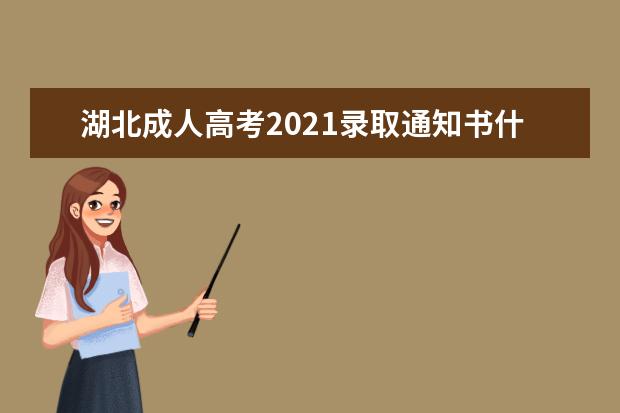 湖北成人高考2021录取通知书什